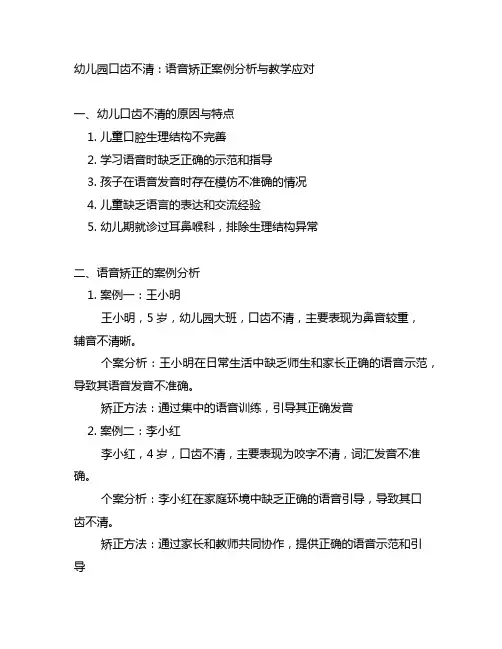 幼儿园口齿不清：语音矫正案例分析与教学应对

一、幼儿口齿不清的原因与特点

1. 儿童口腔生理结构不完善
2. 学习语音时缺乏正确的示范和指导
3. 孩子在语音发音时存在模仿不准确的情况
4. 儿童缺乏语言的表达和交流经验
5. 幼儿期就诊过耳鼻喉科，排除生理结构异常

二、语音矫正的案例分析

1. 案例一：王小明

王小明，5 岁，幼儿园大班，口齿不清，主要表现为鼻音较重，辅音不清晰。

个案分析：王小明在日常生活中缺乏师生和家长正确的语音示范，导致其语音发音不准确。

矫正方法：通过集中的语音训练，引导其正确发音

2. 案例二：李小红

李小红，4 岁，口齿不清，主要表现为咬字不清，词汇发音不准确。

个案分析：李小红在家庭环境中缺乏正确的语音引导，导致其口齿不清。

矫正方法：通过家长和教师共同协作，提供正确的语音示范和引导